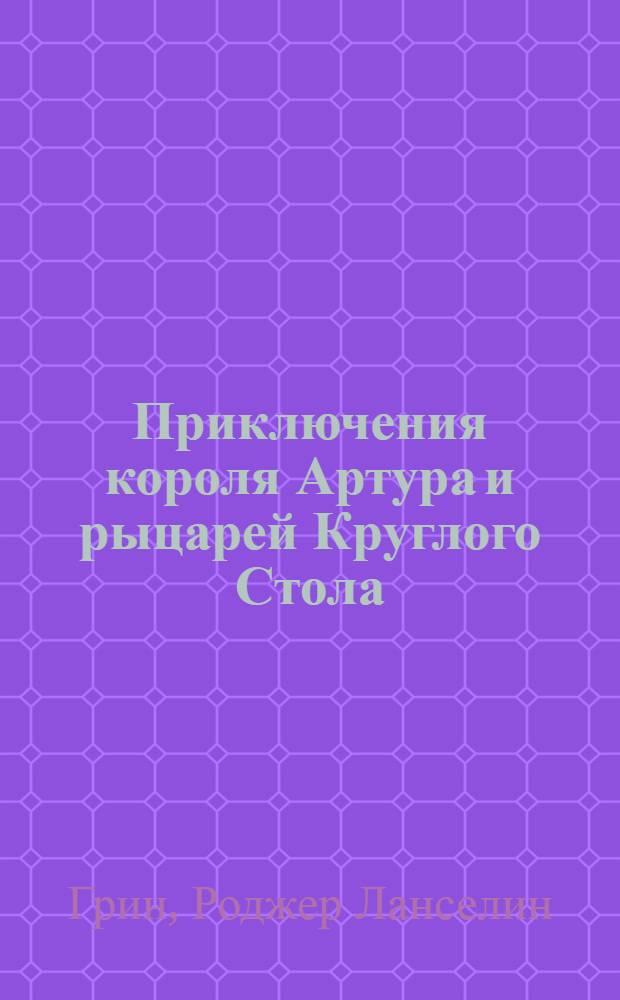 Приключения короля Артура и рыцарей Круглого Стола

Грин, Роджер Ланселин